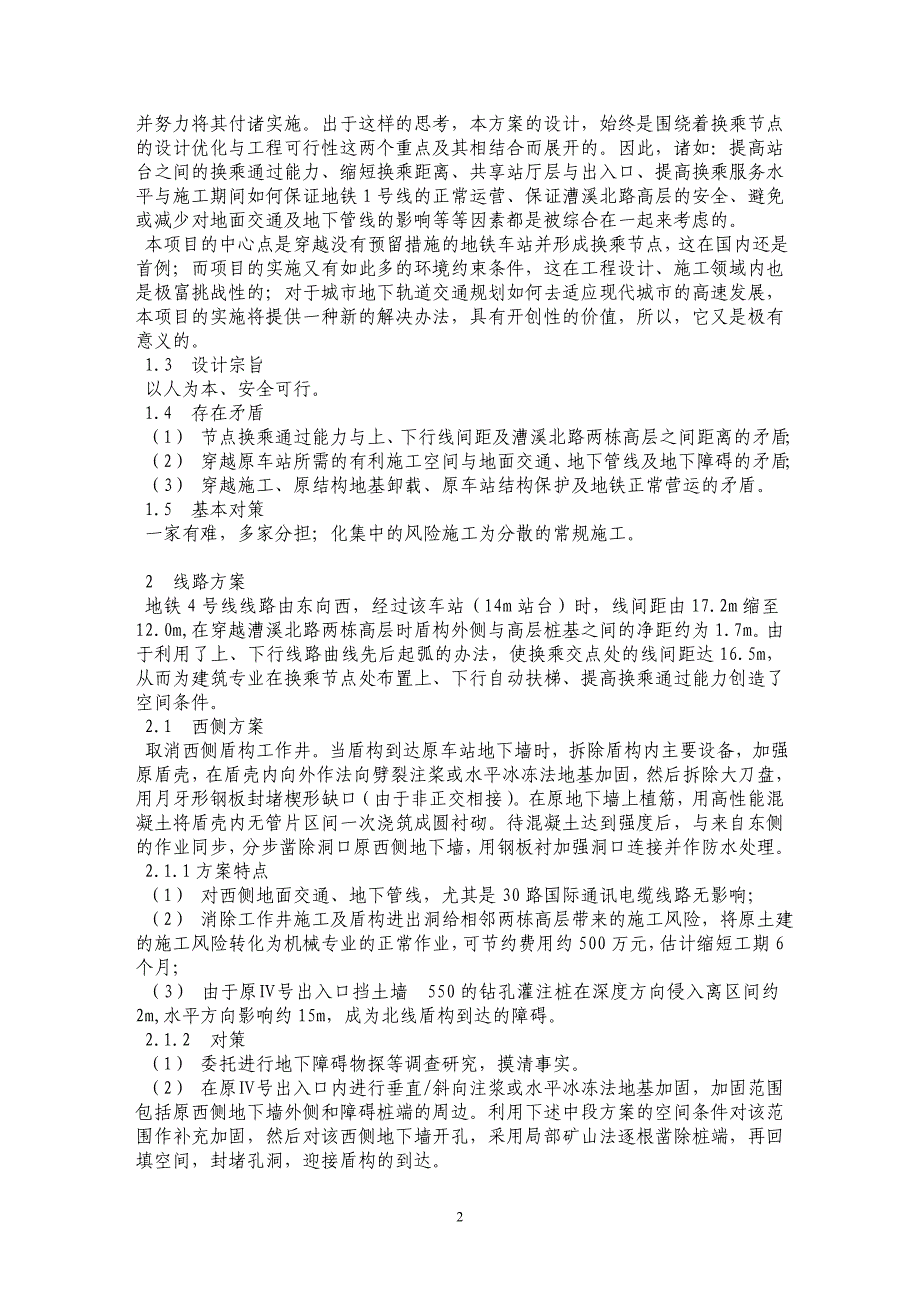 并努力将其付诸实施。出于这样的思考，本方案的设计，始终是围绕着换乘节点的设计优化与工程可行性这两个重点及其相结合而展开的。因此，诸如：提高站台之间的换乘通过能力、缩短换乘距离、共享站厅层与出入口、提高换乘服务水平与施工期间如何保证地铁 1 号线的正常运营、保证漕溪北路高层的安全、避免或减少对地面交通及地下管线的影响等等因素都是被综合在一起来考虑的。

本项目的中心点是穿越没有预留措施的地铁车站并形成换乘节点，这在国内还是首例；而项目的实施又有如此多的环境约束条件，这在工程设计、施工领域内也是极富挑战性的；对于城市地下轨道交通规划如何去适应现代城市的高速发展，本项目的实施将提供一种新的解决办法，具有开创性的价值，所以，它又是极有意义的。

1.3 设计宗旨

以人为本、安全可行。

1.4 存在矛盾

（1） 节点换乘通过能力与上、下行线间距及漕溪北路两栋高层之间距离的矛盾;

（2） 穿越原车站所需的有利施工空间与地面交通、地下管线及地下障碍的矛盾;

（3） 穿越施工、原结构地基卸载、原车站结构保护及地铁正常营运的矛盾。

1.5 基本对策

一家有难，多家分担；化集中的风险施工为分散的常规施工。

2 线路方案

地铁 4 号线线路由东向西，经过该车站（14m 站台）时，线间距由 17.2m 缩至 12.0m，在穿越漕溪北路两栋高层时盾构外侧与高层桩基之间的净距约为 1.7m。由于利用了上、下行线路曲线先后起弧的办法，使换乘交点处的线间距达 16.5m，从而为建筑专业在换乘节点处布置上、下行自动扶梯、提高换乘通过能力创造了空间条件。

2.1 西侧方案

取消西侧盾构工作井。当盾构到达原车站地下墙时，拆除盾构内主要设备，加强原盾壳，在盾壳内向外作法向劈裂注浆或水平冰冻法地基加固，然后拆除大刀盘，用月牙形钢板封堵楔形缺口（由于非正交相接）。在原地下墙上植筋，用高性能混凝土将盾壳内无管片区间一次浇筑成圆衬砌。待混凝土达到强度后，与来自东侧的作业同步，分步凿除洞口原西侧地下墙，用钢板衬加强洞口连接并作防水处理。

2.1.1 方案特点

（1） 对西侧地面交通、地下管线，尤其是 30 路国际通讯电缆线路无影响;

（2） 消除工作井施工及盾构进出洞给相邻两栋高层带来的施工风险，将原土建的施工风险转化为机械专业的正常作业，可节约费用约 500 万元，估计缩短工期 6 个月;

（3） 由于原Ⅳ号出入口挡土墙 550 的钻孔灌注桩在深度方向侵入离区间约 2m,水平方向影响约 15m，成为北线盾构到达的障碍。

2.1.2 对策

（1） 委托进行地下障碍物探等调查研究，摸清事实。

（2） 在原Ⅳ号出入口内进行垂直/斜向注浆或水平冰冻法地基加固，加固范围包括原西侧地下墙外侧和障碍桩端的周边。利用下述中段方案的空间条件对该范围作补充加固，然后对该西侧地下墙开孔，采用局部矿山法逐根凿除桩端，再回填空间，封堵孔洞，迎接盾构的到达。

2